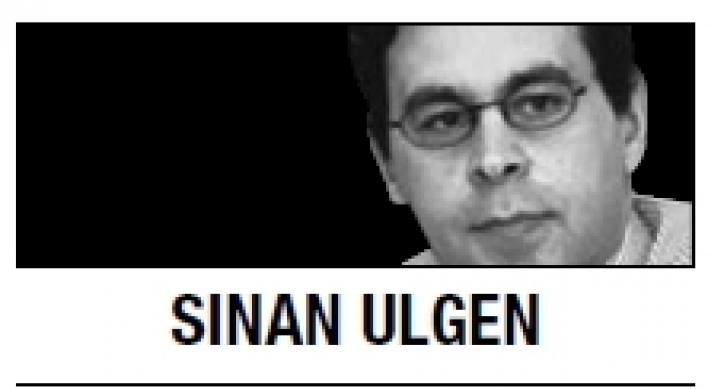 SINAN ULGEN